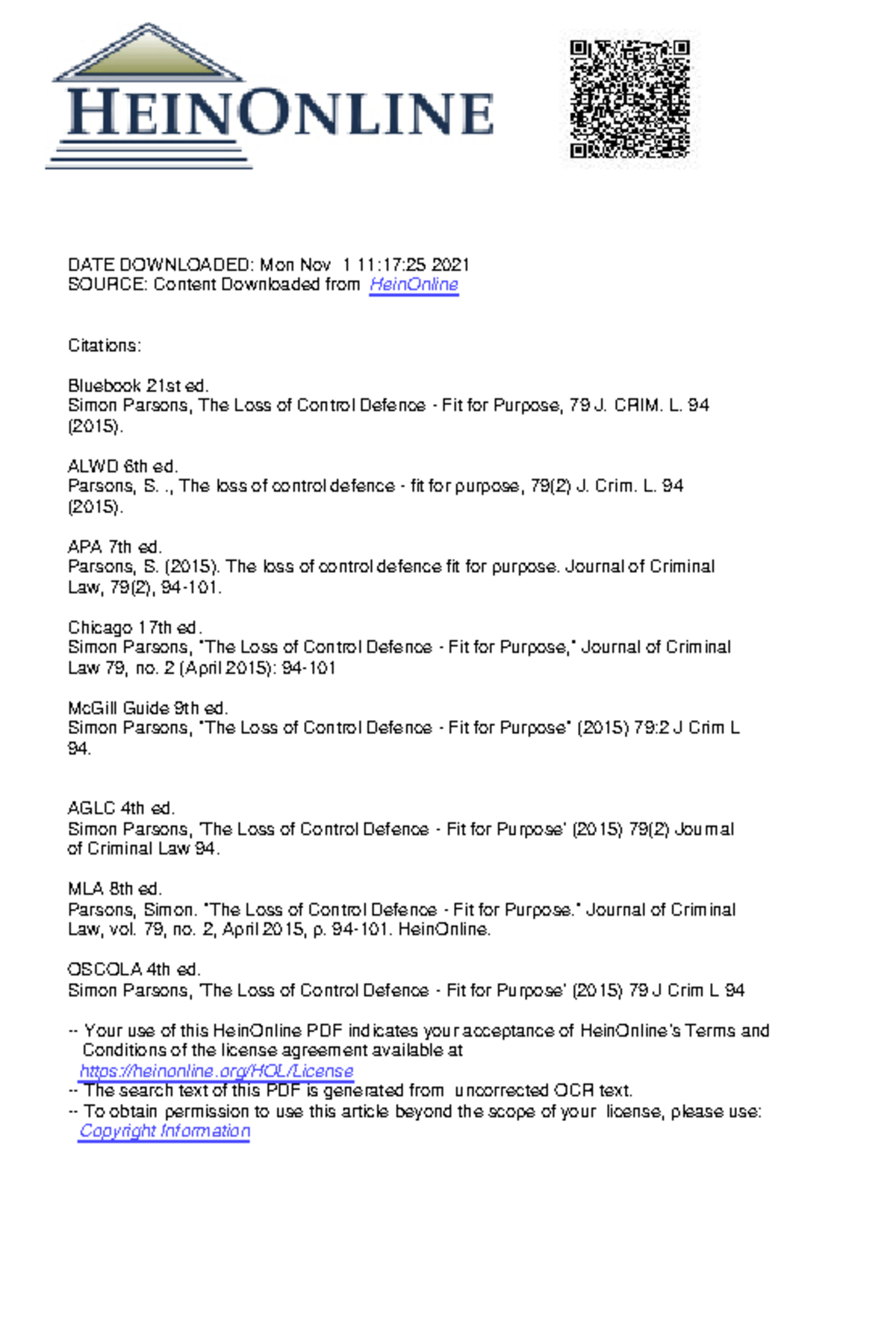 HEINONLINE

DATE DOWNLOADED: Mon Nov 1 11:17:25 2021
SOURCE: Content Downloaded from HeinOnline

Citations:

Bluebook 21st ed.
Simon Parsons, The Loss of Control Defence - Fit for Purpose, 79 J. CRIM. L. 94 (2015).

ALWD 6th ed.
Parsons, S. ., The loss of control defence - fit for purpose, 79(2) J. Crim. L. 94 (2015).

APA 7th ed.
Parsons, S. (2015). The loss of control defence fit for purpose. Journal of Criminal Law, 79(2), 94-101.

Chicago 17th ed.
Simon Parsons, "The Loss of Control Defence - Fit for Purpose," Journal of Criminal Law 79, no. 2 (April 2015): 94-101

McGill Guide 9th ed.
Simon Parsons, "The Loss of Control Defence - Fit for Purpose" (2015) 79:2 J Crim L 94.

AGLC 4th ed.
Simon Parsons, 'The Loss of Control Defence - Fit for Purpose' (2015) 79(2) Journal of Criminal Law 94.

MLA 8th ed.
Parsons, Simon. "The Loss of Control Defence - Fit for Purpose." Journal of Criminal Law, vol. 79, no. 2, April 2015, p. 94-101. HeinOnline.

OSCOLA 4th ed.
Simon Parsons, 'The Loss of Control Defence - Fit for Purpose' (2015) 79 J Crim L 94

-- Your use of this HeinOnline PDF indicates your acceptance of HeinOnline's Terms and Conditions of the license agreement available at https://heinonline.org/HOL/License
-- The search text of this PDF is generated from uncorrected OCR text.
-- To obtain permission to use this article beyond the scope of your license, please use: Copyright Information